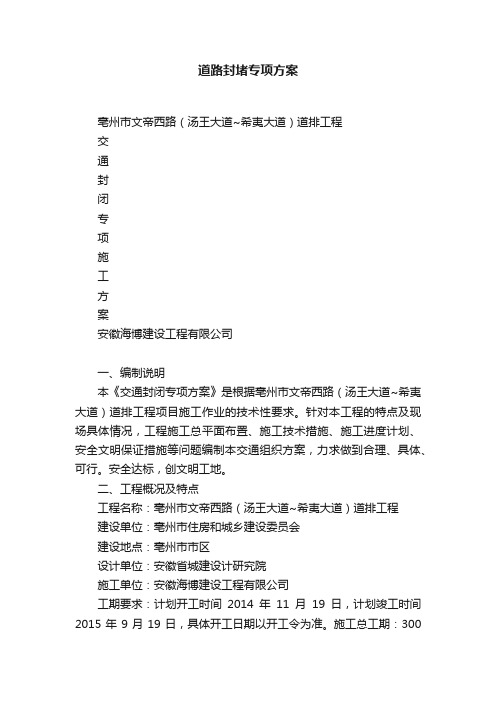 道路封堵专项方案

亳州市文帝西路（汤王大道~希夷大道）道排工程

交

通

封

闭

专

项

施

工

方

案

安徽海博建设工程有限公司

一、编制说明

本《交通封闭专项方案》是根据亳州市文帝西路（汤王大道~希夷大道）道排工程项目施工作业的技术性要求。针对本工程的特点及现场具体情况，工程施工总平面布置、施工技术措施、施工进度计划、安全文明保证措施等问题编制本交通组织方案，力求做到合理、具体、可行。安全达标，创文明工地。

二、工程概况及特点

工程名称：亳州市文帝西路（汤王大道~希夷大道）道排工程

建设单位：亳州市住房和城乡建设委员会

建设地点：亳州市市区

设计单位：安徽省城建设计研究院

施工单位：安徽海博建设工程有限公司

工期要求：计划开工时间 2014 年 11 月 19 日，计划竣工时间 2015 年 9 月 19 日，具体开工日期以开工令为准。施工总工期：300